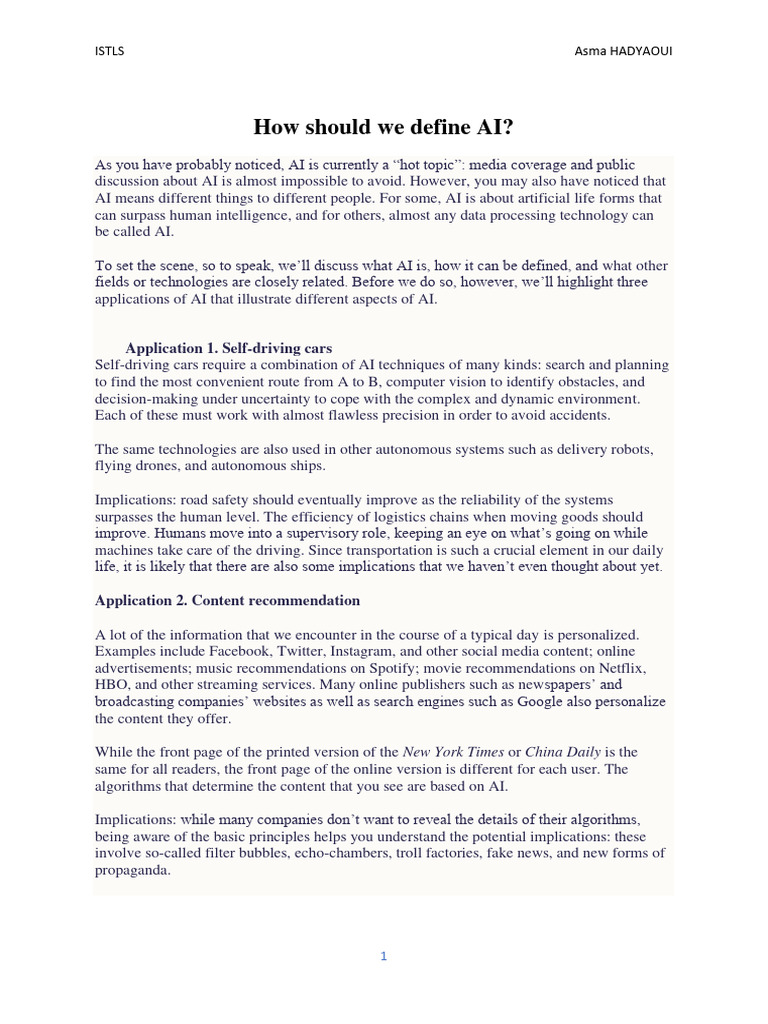 ISTLS Asma HADYAOUI

How should we define AI?

As you have probably noticed, AI is currently a “hot topic”: media coverage and public discussion about AI is almost impossible to avoid. However, you may also have noticed that AI means different things to different people. For some, AI is about artificial life forms that can surpass human intelligence, and for others, almost any data processing technology can be called AI.

To set the scene, so to speak, we’ll discuss what AI is, how it can be defined, and what other fields or technologies are closely related. Before we do so, however, we’ll highlight three applications of AI that illustrate different aspects of AI.

Application 1. Self-driving cars

Self-driving cars require a combination of AI techniques of many kinds: search and planning to find the most convenient route from A to B, computer vision to identify obstacles, and decision-making under uncertainty to cope with the complex and dynamic environment. Each of these must work with almost flawless precision in order to avoid accidents.

The same technologies are also used in other autonomous systems such as delivery robots, flying drones, and autonomous ships.

Implications: road safety should eventually improve as the reliability of the systems surpasses the human level. The efficiency of logistics chains when moving goods should improve. Humans move into a supervisory role, keeping an eye on what’s going on while machines take care of the driving. Since transportation is such a crucial element in our daily life, it is likely that there are also some implications that we haven’t even thought about yet.

Application 2. Content recommendation

A lot of the information that we encounter in the course of a typical day is personalized. Examples include Facebook, Twitter, Instagram, and other social media content; online advertisements; music recommendations on Spotify; movie recommendations on Netflix, HBO, and other streaming services. Many online publishers such as newspapers’ and broadcasting companies’ websites as well as search engines such as Google also personalize the content they offer.

While the front page of the printed version of the New York Times or China Daily is the same for all readers, the front page of the online version is different for each user. The algorithms that determine the content that you see are based on AI.

Implications: while many companies don’t want to reveal the details of their algorithms, being aware of the basic principles helps you understand the potential implications: these involve so-called filter bubbles, echo-chambers, troll factories, fake news, and new forms of propaganda.

1